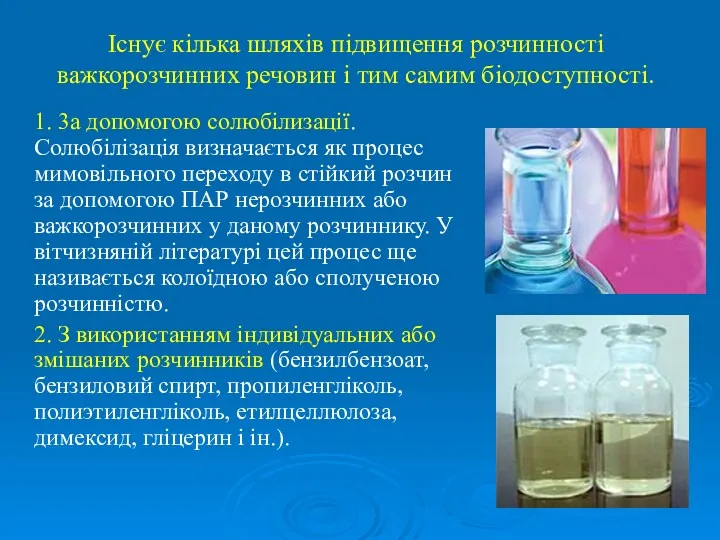 Існує кілька шляхів підвищення розчинності важкорозчинних речовин і тим самим біодоступності.

1. За допомогою солюбілизації. Солюбілізація визначається як процес мимовільного переходу в стійкий розчин за допомогою ПАР нерозчинних або важкорозчинних у даному розчиннику. У вітчизняній літературі цей процес ще називається колоїдною або сполученою розчинністю.

2. З використанням індивідуальних або змішаних розчинників (бензилбензоат, бензиловий спирт, пропиленгліколь, полиэтиленгліколь, етилцеллюлоза, димексид, гліцерин і ін.).